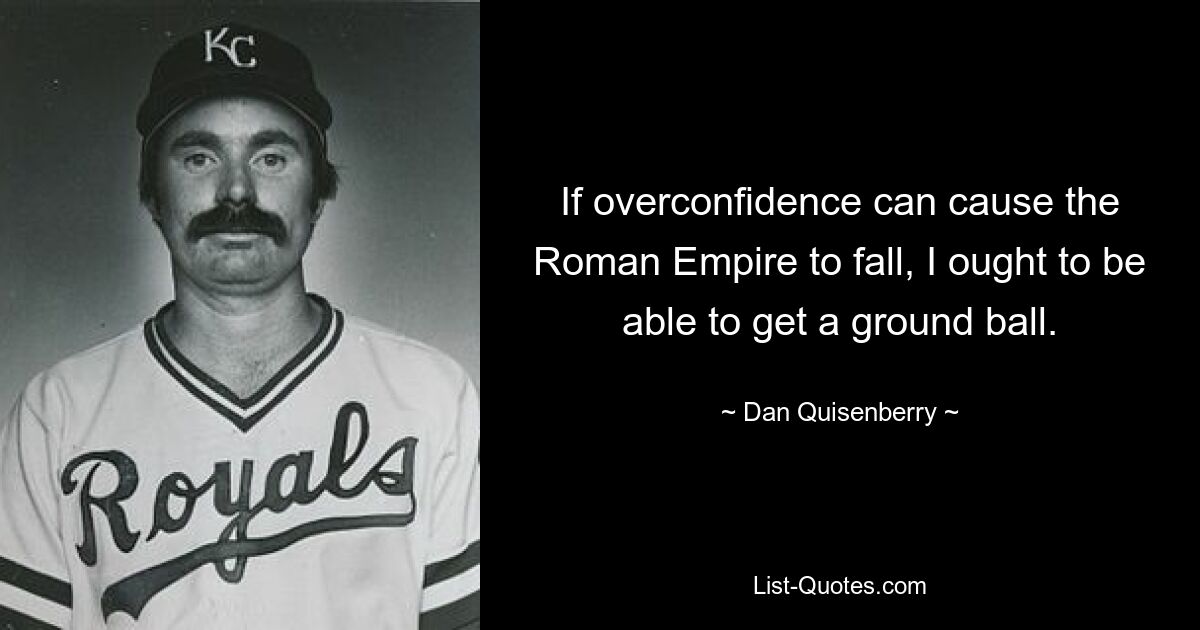 KC

Royals

If overconfidence can cause the Roman Empire to fall, I ought to be able to get a ground ball.

~ Dan Quisenberry ~

List-Quotes.com